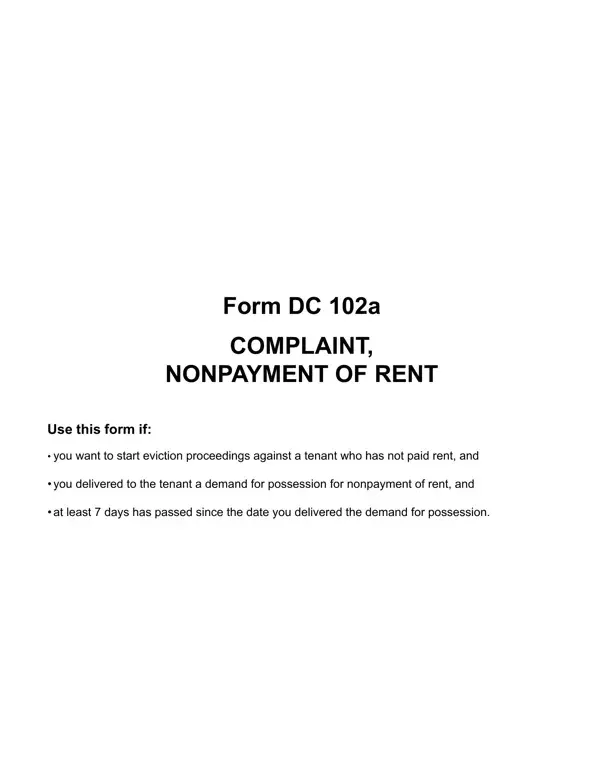 Form DC 102a

COMPLAINT,
NONPAYMENT OF RENT

Use this form if:

• you want to start eviction proceedings against a tenant who has not paid rent, and

• you delivered to the tenant a demand for possession for nonpayment of rent, and

• at least 7 days has passed since the date you delivered the demand for possession.